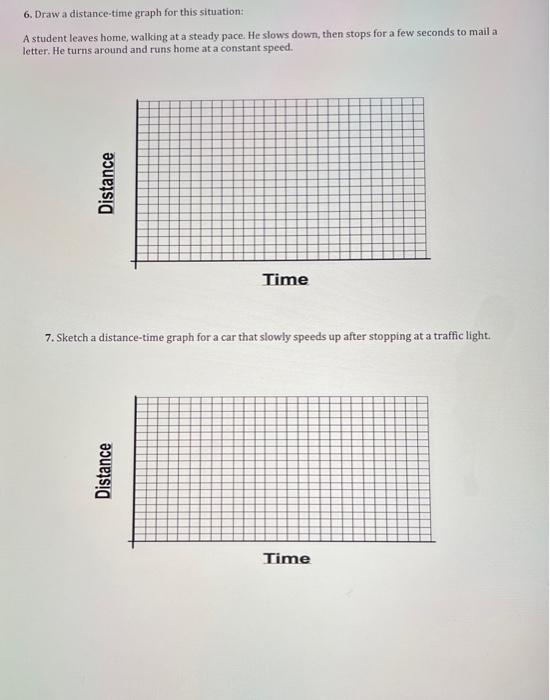 6. Draw a distance-time graph for this situation:

A student leaves home, walking at a steady pace. He slows down, then stops for a few seconds to mail a letter. He turns around and runs home at a constant speed.

Distance

Time

7. Sketch a distance-time graph for a car that slowly speeds up after stopping at a traffic light.

Distance

Time